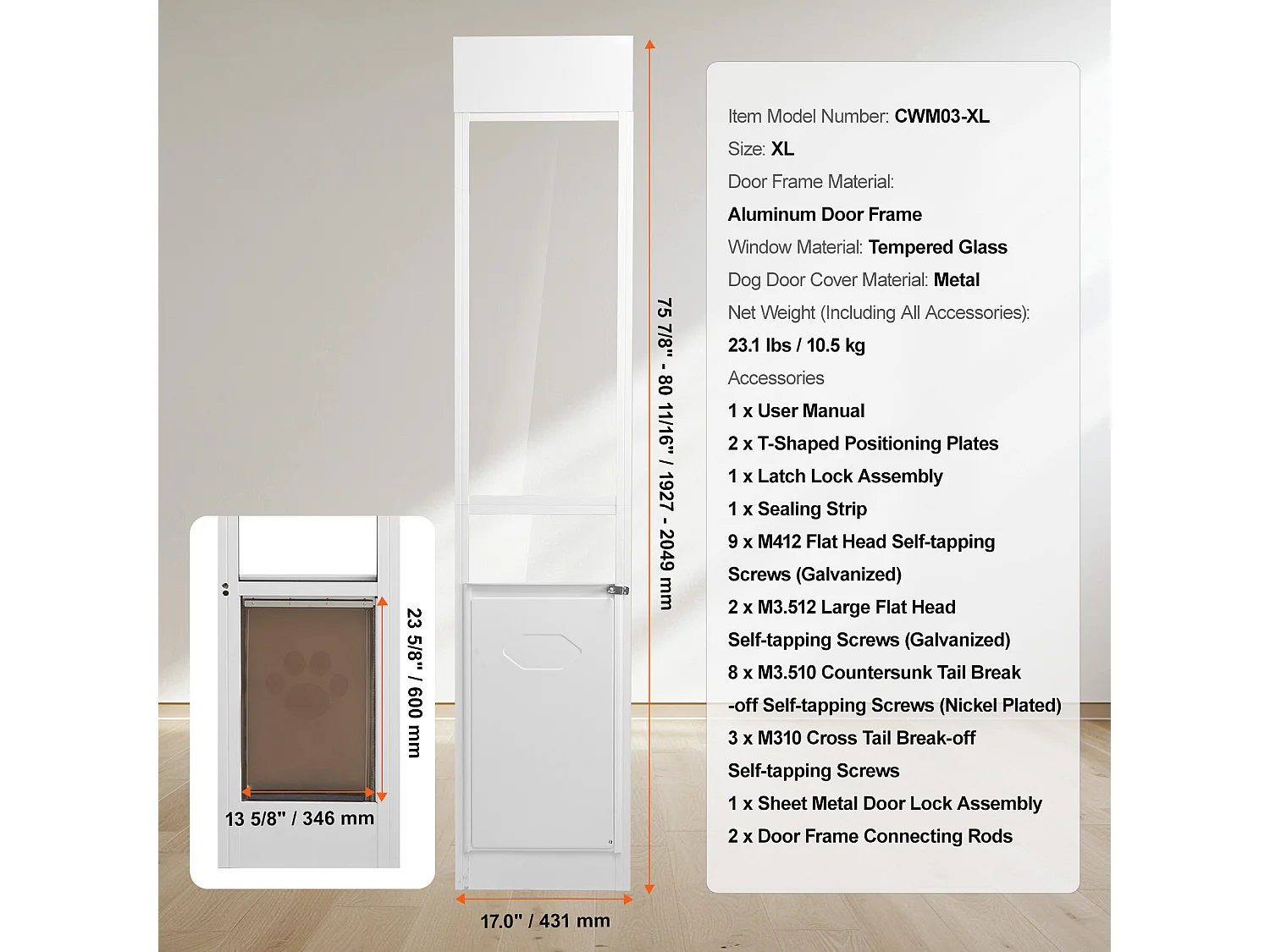 23 5/8" / 600 mm

13 5/8" / 346 mm

75 7/8" - 80 11/16" / 1927 - 2049 mm

17.0" / 431 mm

Item Model Number: CWM03-XL
Size: XL
Door Frame Material:
Aluminum Door Frame
Window Material: Tempered Glass
Dog Door Cover Material: Metal
Net Weight (Including All Accessories):
23.1 lbs / 10.5 kg
Accessories
1 x User Manual
2 x T-Shaped Positioning Plates
1 x Latch Lock Assembly
1 x Sealing Strip
9 x M412 Flat Head Self-tapping Screws (Galvanized)
2 x M3.512 Large Flat Head Self-tapping Screws (Galvanized)
8 x M3.510 Countersunk Tail Break -off Self-tapping Screws (Nickel Plated)
3 x M310 Cross Tail Break-off Self-tapping Screws
1 x Sheet Metal Door Lock Assembly
2 x Door Frame Connecting Rods